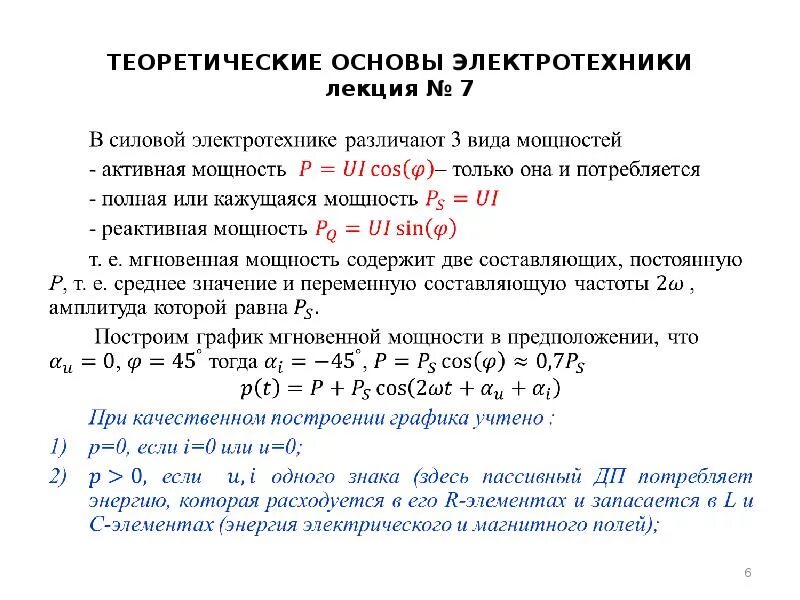 ТЕОРЕТИЧЕСКИЕ ОСНОВЫ ЭЛЕКТРОТЕХНИКИ
лекция № 7

В силовой электротехнике различают 3 вида мощностей

- активная мощность $P = UI\cos(\varphi)$– только она и потребляется

- полная или кажущаяся мощность $P_S = UI$

- реактивная мощность $P_Q = UI\sin(\varphi)$

т. е. мгновенная мощность содержит две составляющих, постоянную $P$, т. е. среднее значение и переменную составляющую частоты $2\omega$ , амплитуда которой равна $P_S$.

Построим график мгновенной мощности в предположении, что $\alpha_u = 0, \varphi = 45^\circ$ тогда $\alpha_i = -45^\circ$, $P = P_S\cos(\varphi) \approx 0{,}7P_S$

$p(t) = P + P_S\cos(2\omega t + \alpha_u + \alpha_i)$

При качественном построении графика учтено :

1) p=0, если i=0 или u=0;

2) $p > 0$, если $u, i$ одного знака (здесь пассивный ДП потребляет энергию, которая расходуется в его R-элементах и запасается в L и C-элементах (энергия электрического и магнитного полей);

6